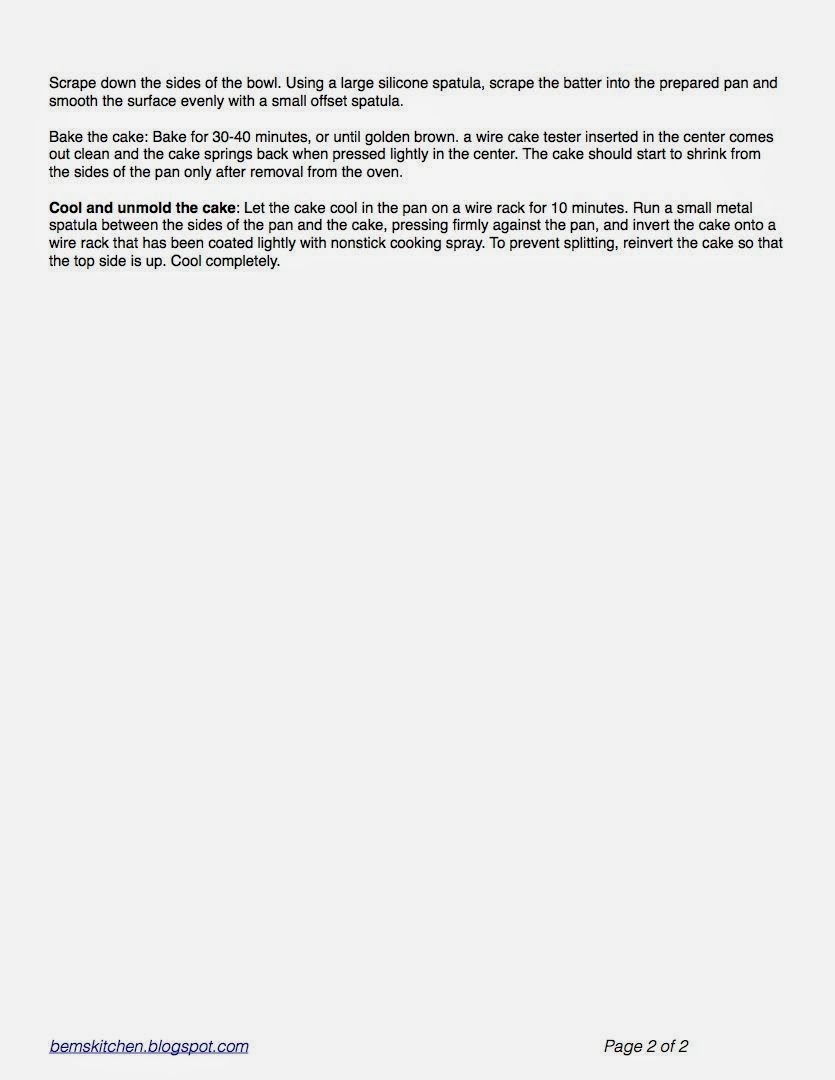 Scrape down the sides of the bowl. Using a large silicone spatula, scrape the batter into the prepared pan and smooth the surface evenly with a small offset spatula.

Bake the cake: Bake for 30-40 minutes, or until golden brown. a wire cake tester inserted in the center comes out clean and the cake springs back when pressed lightly in the center. The cake should start to shrink from the sides of the pan only after removal from the oven.

Cool and unmold the cake: Let the cake cool in the pan on a wire rack for 10 minutes. Run a small metal spatula between the sides of the pan and the cake, pressing firmly against the pan, and invert the cake onto a wire rack that has been coated lightly with nonstick cooking spray. To prevent splitting, reinvert the cake so that the top side is up. Cool completely.

bemskitchen.blogspot.com

Page 2 of 2